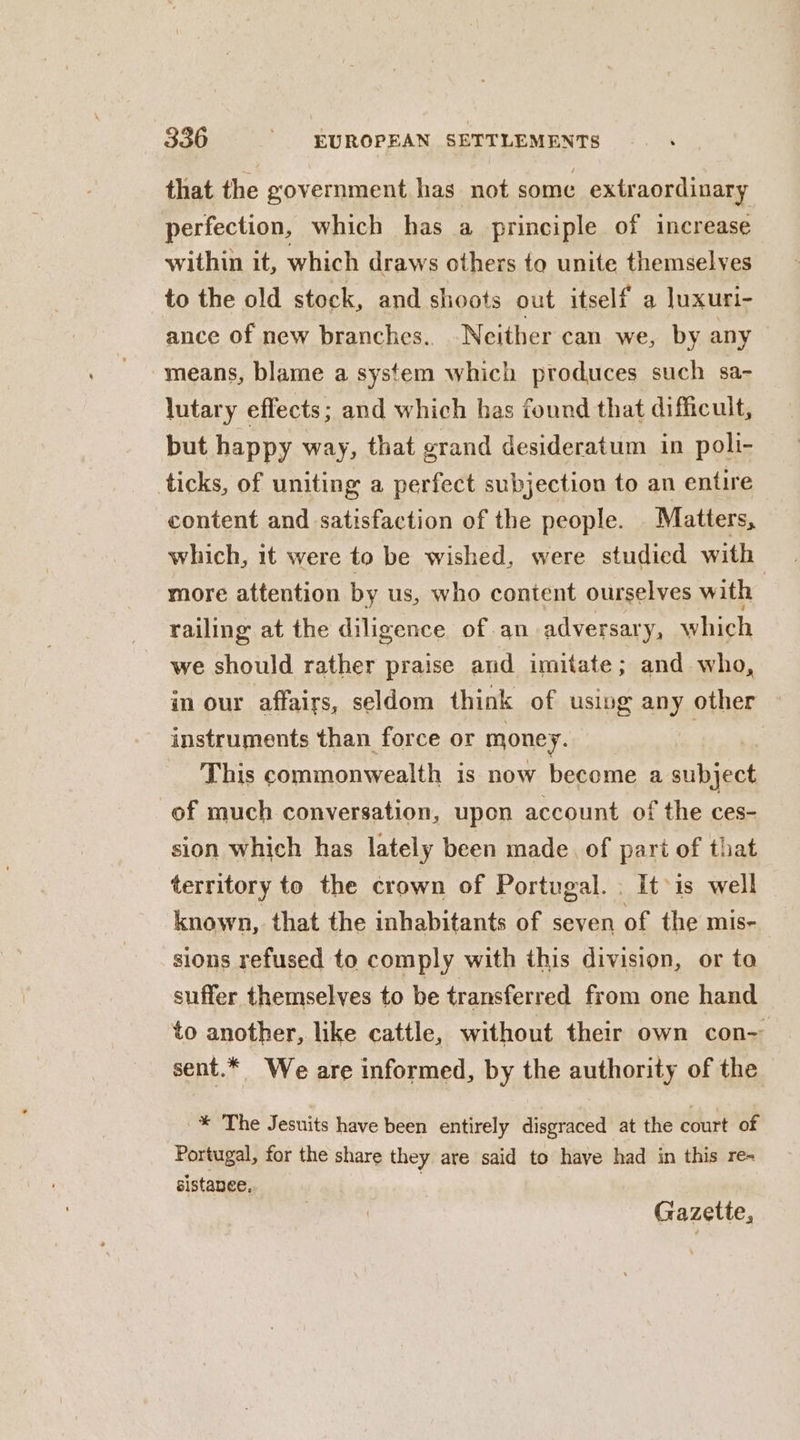 336 EUROPEAN SETTLEMENTS

that the government has not some extraordinary perfection, which has a principle of increase within it, which draws others to unite themselves to the old stock, and shoots out itself a luxuriance of new branches. Neither can we, by any means, blame a system which produces such salutary effects; and which has found that difficult, but happy way, that grand desideratum in politicks, of uniting a perfect subjection to an entire content and satisfaction of the people. Matters, which, it were to be wished, were studied with more attention by us, who content ourselves with railing at the diligence of an adversary, which we should rather praise and imitate; and who, in our affairs, seldom think of using any other instruments than force or money.

This commonwealth is now become a subject of much conversation, upon account of the cession which has lately been made of part of that territory to the crown of Portugal. It is well known, that the inhabitants of seven of the missions refused to comply with this division, or to suffer themselves to be transferred from one hand to another, like cattle, without their own consent.* We are informed, by the authority of the

* The Jesuits have been entirely disgraced at the court of Portugal, for the share they are said to have had in this resistance.

Gazette,